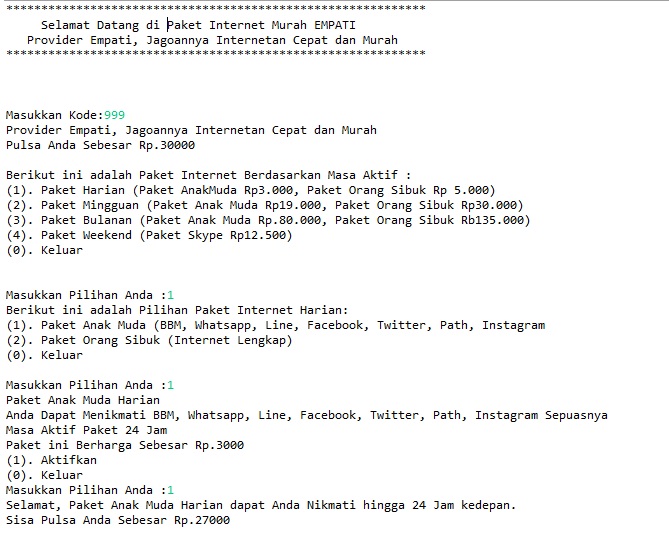 ************************************************************
Selamat Datang di Paket Internet Murah EMPATI
Provider Empati, Jagoannya Internetan Cepat dan Murah
************************************************************

Masukkan Kode:999
Provider Empati, Jagoannya Internetan Cepat dan Murah
Pulsa Anda Sebesar Rp.30000

Berikut ini adalah Paket Internet Berdasarkan Masa Aktif :
(1). Paket Harian (Paket AnakMuda Rp3.000, Paket Orang Sibuk Rp 5.000)
(2). Paket Mingguan (Paket Anak Muda Rp19.000, Paket Orang Sibuk Rp30.000)
(3). Paket Bulanan (Paket Anak Muda Rp.80.000, Paket Orang Sibuk Rb135.000)
(4). Paket Weekend (Paket Skype Rp12.500)
(0). Keluar

Masukkan Pilihan Anda :1
Berikut ini adalah Pilihan Paket Internet Harian:
(1). Paket Anak Muda (BBM, Whatsapp, Line, Facebook, Twitter, Path, Instagram
(2). Paket Orang Sibuk (Internet Lengkap)
(0). Keluar

Masukkan Pilihan Anda :1
Paket Anak Muda Harian
Anda Dapat Menikmati BBM, Whatsapp, Line, Facebook, Twitter, Path, Instagram Sepuasnya
Masa Aktif Paket 24 Jam
Paket ini Berharga Sebesar Rp.3000
(1). Aktifkan
(0). Keluar
Masukkan Pilihan Anda :1
Selamat, Paket Anak Muda Harian dapat Anda Nikmati hingga 24 Jam kedepan.
Sisa Pulsa Anda Sebesar Rp.27000